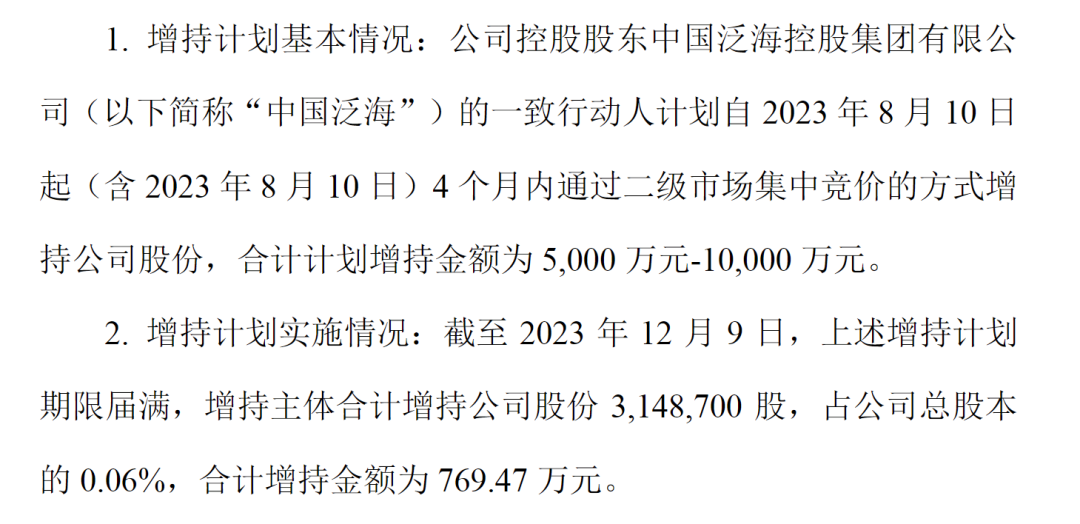 1. 增持计划基本情况：公司控股股东中国泛海控股集团有限公司（以下简称“中国泛海”）的一致行动人计划自 2023 年 8 月 10 日起（含 2023 年 8 月 10 日）4 个月内通过二级市场集中竞价的方式增持公司股份，合计计划增持金额为 5,000 万元-10,000 万元。

2. 增持计划实施情况：截至 2023 年 12 月 9 日，上述增持计划期限届满，增持主体合计增持公司股份 3,148,700 股，占公司总股本的 0.06%，合计增持金额为 769.47 万元。